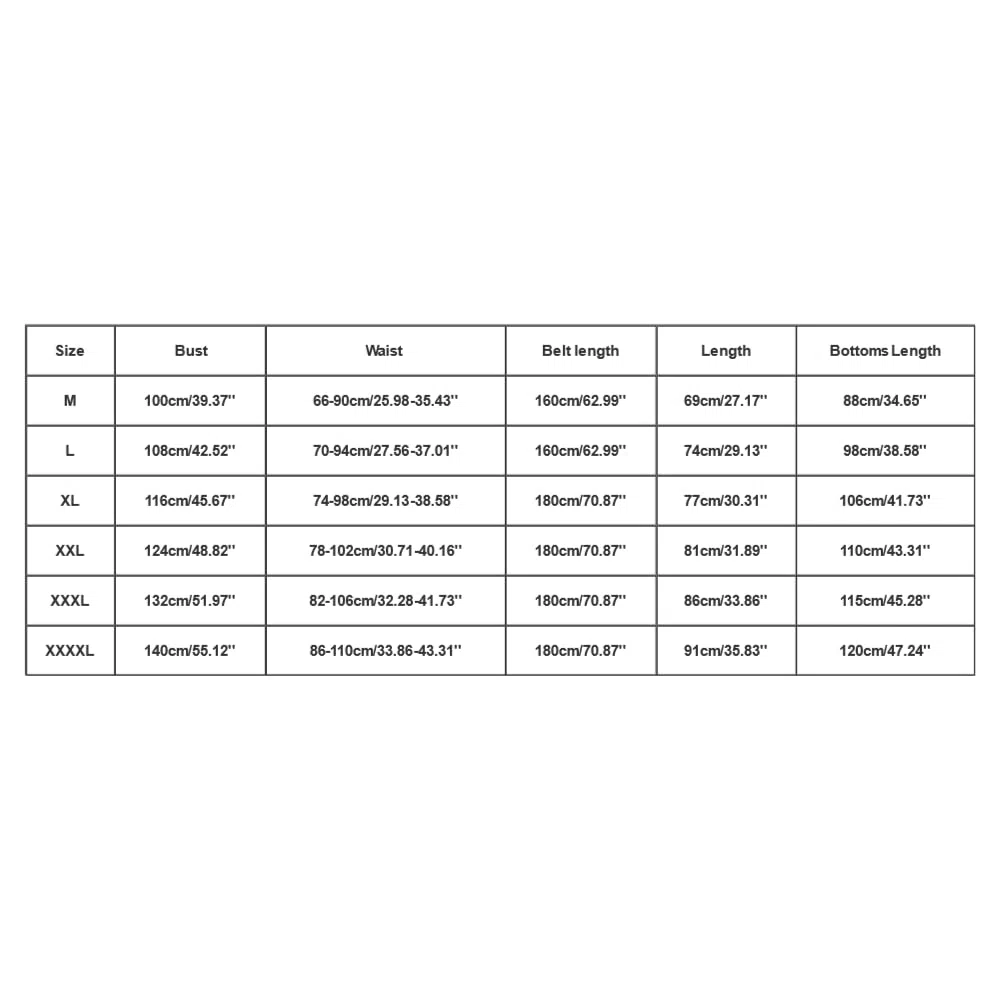 | Size | Bust | Waist | Belt length | Length | Bottoms Length |
|---|---|---|---|---|---|
| M | 100cm/39.37'' | 66-90cm/25.98-35.43'' | 160cm/62.99'' | 69cm/27.17'' | 88cm/34.65'' |
| L | 108cm/42.52'' | 70-94cm/27.56-37.01'' | 160cm/62.99'' | 74cm/29.13'' | 98cm/38.58'' |
| XL | 116cm/45.67'' | 74-98cm/29.13-38.58'' | 180cm/70.87'' | 77cm/30.31'' | 106cm/41.73'' |
| XXL | 124cm/48.82'' | 78-102cm/30.71-40.16'' | 180cm/70.87'' | 81cm/31.89'' | 110cm/43.31'' |
| XXXL | 132cm/51.97'' | 82-106cm/32.28-41.73'' | 180cm/70.87'' | 86cm/33.86'' | 115cm/45.28'' |
| XXXXL | 140cm/55.12'' | 86-110cm/33.86-43.31'' | 180cm/70.87'' | 91cm/35.83'' | 120cm/47.24'' |